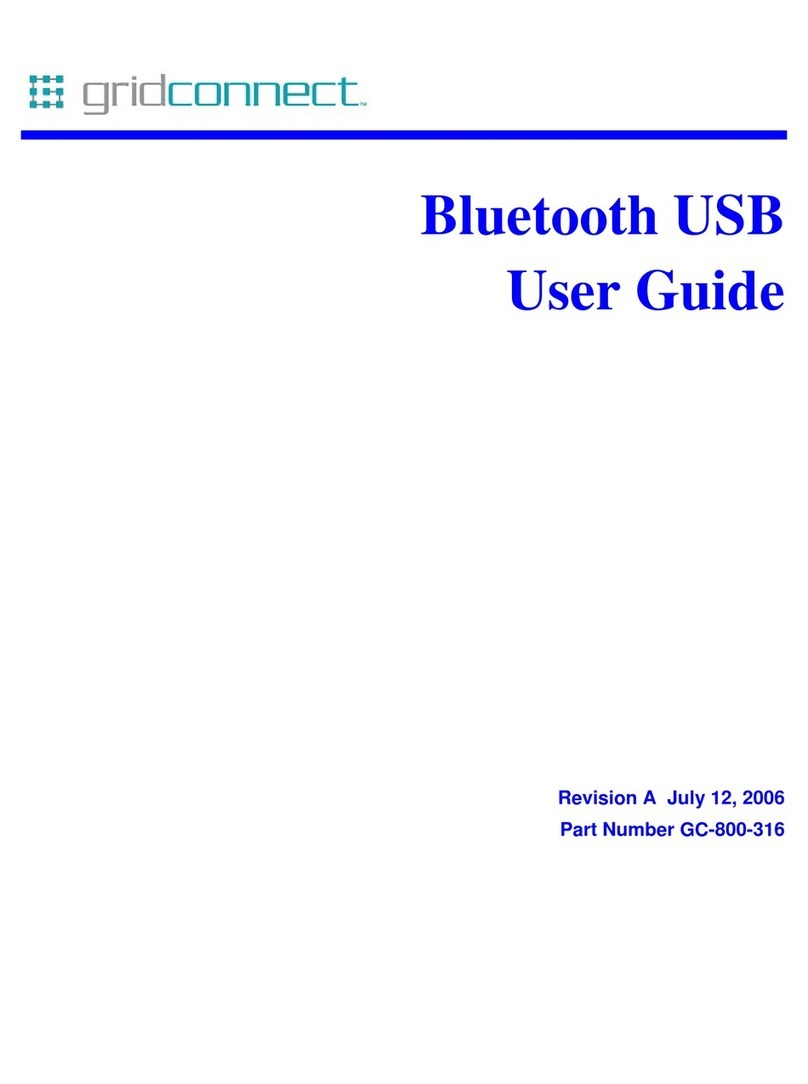 gridconnect™

Bluetooth USB
User Guide

Revision A July 12, 2006
Part Number GC-800-316